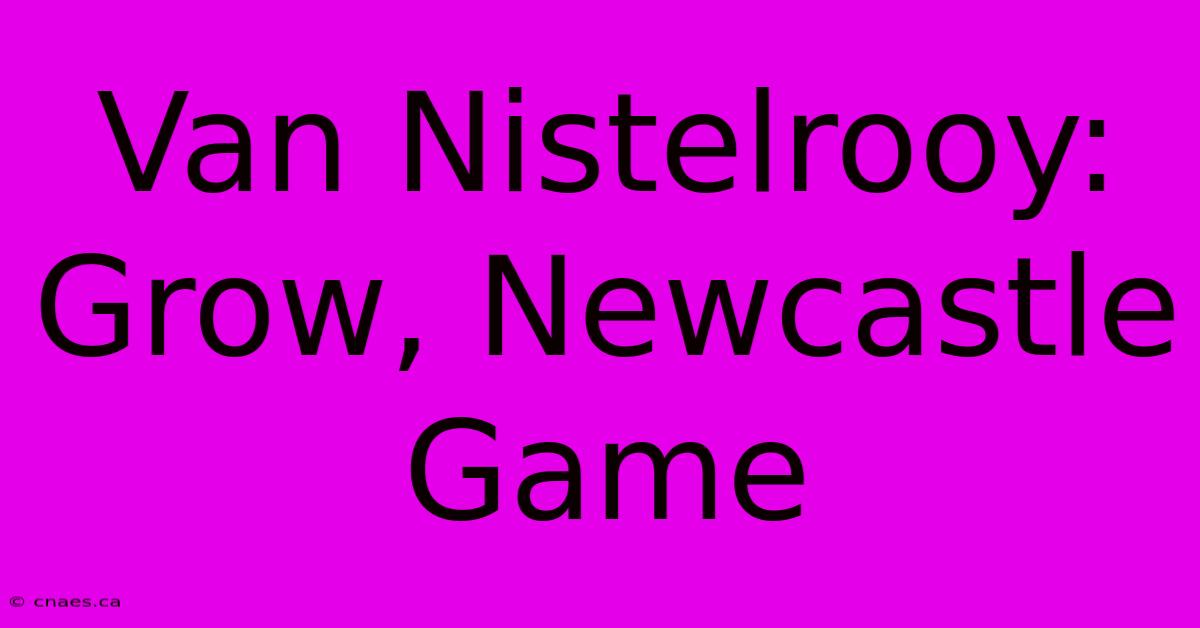 Van Nistelrooy: Grow, Newcastle Game

© cnaes.ca